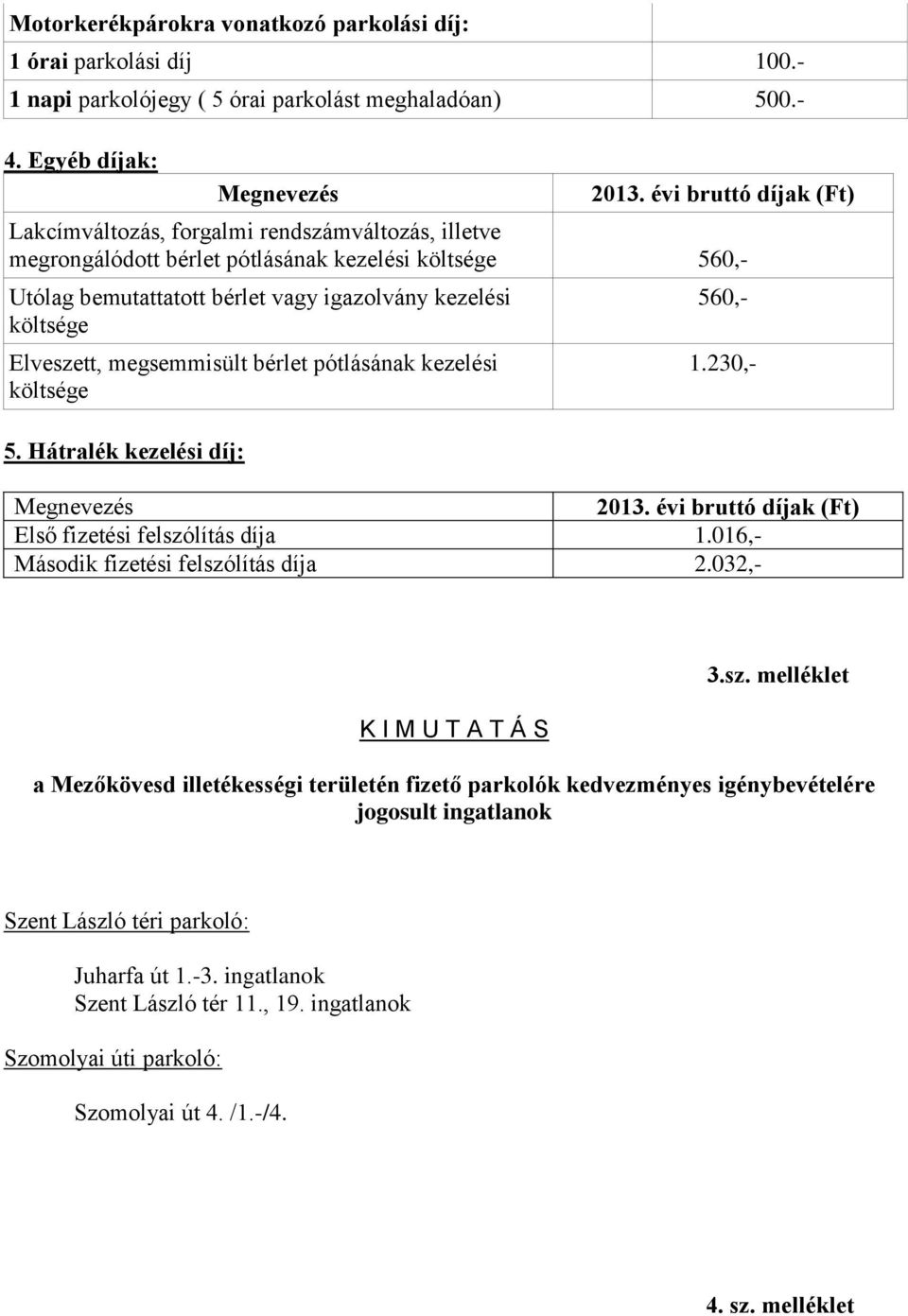 | Motorkerékpárokra vonatkozó parkolási díj: | |
|---|---|
| 1 órai parkolási díj | 100.- |
| 1 napi parkolójegy ( 5 órai parkolást meghaladóan) | 500.- |

4. Egyéb díjak:

| Megnevezés | 2013. évi bruttó díjak (Ft) |
|---|---|
| Lakcímváltozás, forgalmi rendszámváltozás, illetve megrongálódott bérlet pótlásának kezelési költsége | 560,- |
| Utólag bemutattatott bérlet vagy igazolvány kezelési költsége | 560,- |
| Elveszett, megsemmisült bérlet pótlásának kezelési költsége | 1.230,- |

5. Hátralék kezelési díj:

| Megnevezés | 2013. évi bruttó díjak (Ft) |
|---|---|
| Első fizetési felszólítás díja | 1.016,- |
| Második fizetési felszólítás díja | 2.032,- |

3.sz. melléklet

K I M U T A T Á S

a Mezőkövesd illetékességi területén fizető parkolók kedvezményes igénybevételére jogosult ingatlanok

Szent László téri parkoló:

Juharfa út 1.-3. ingatlanok
Szent László tér 11., 19. ingatlanok

Szomolyai úti parkoló:

Szomolyai út 4. /1.-/4.

4. sz. melléklet